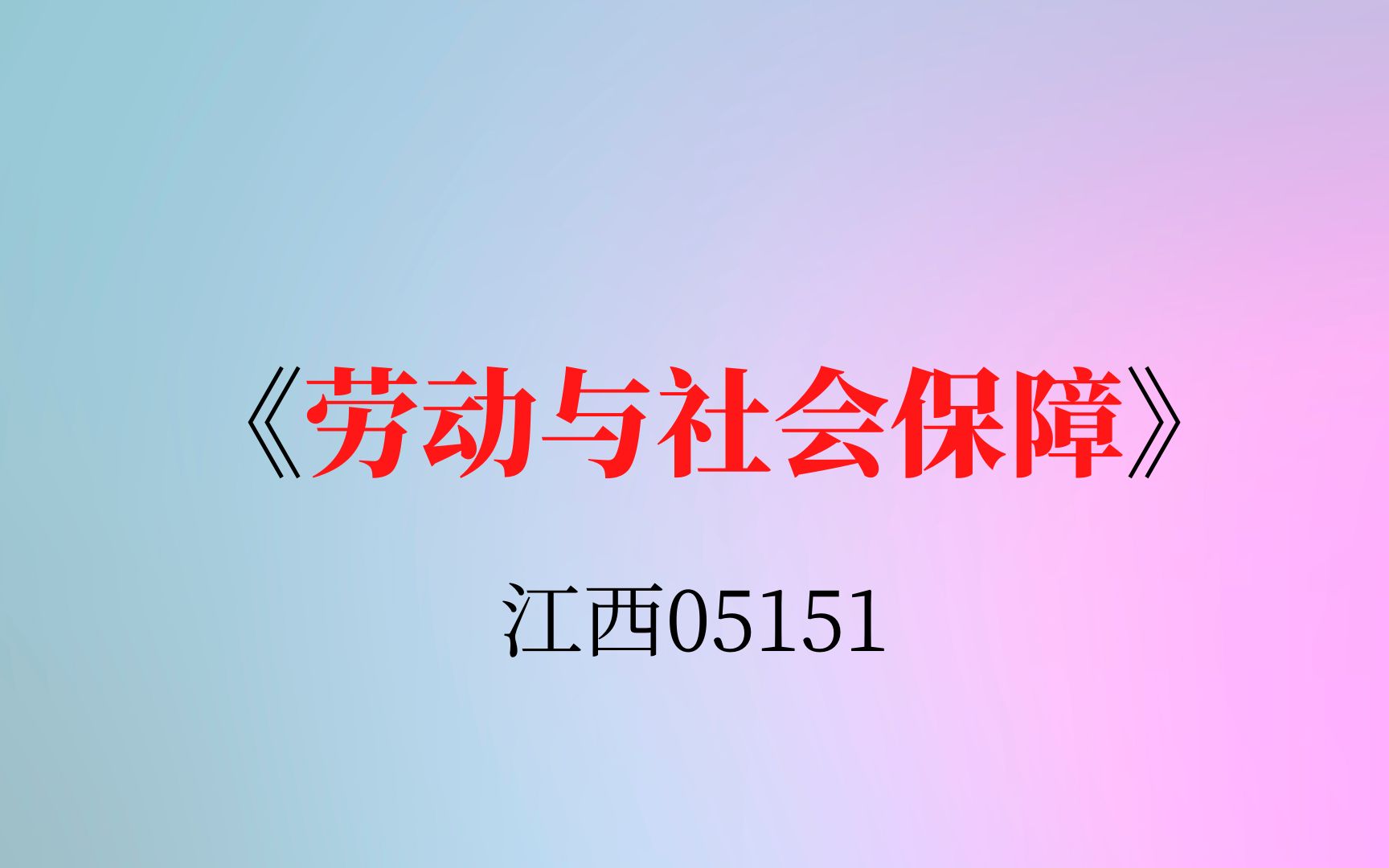 《劳动与社会保障》

江西05151